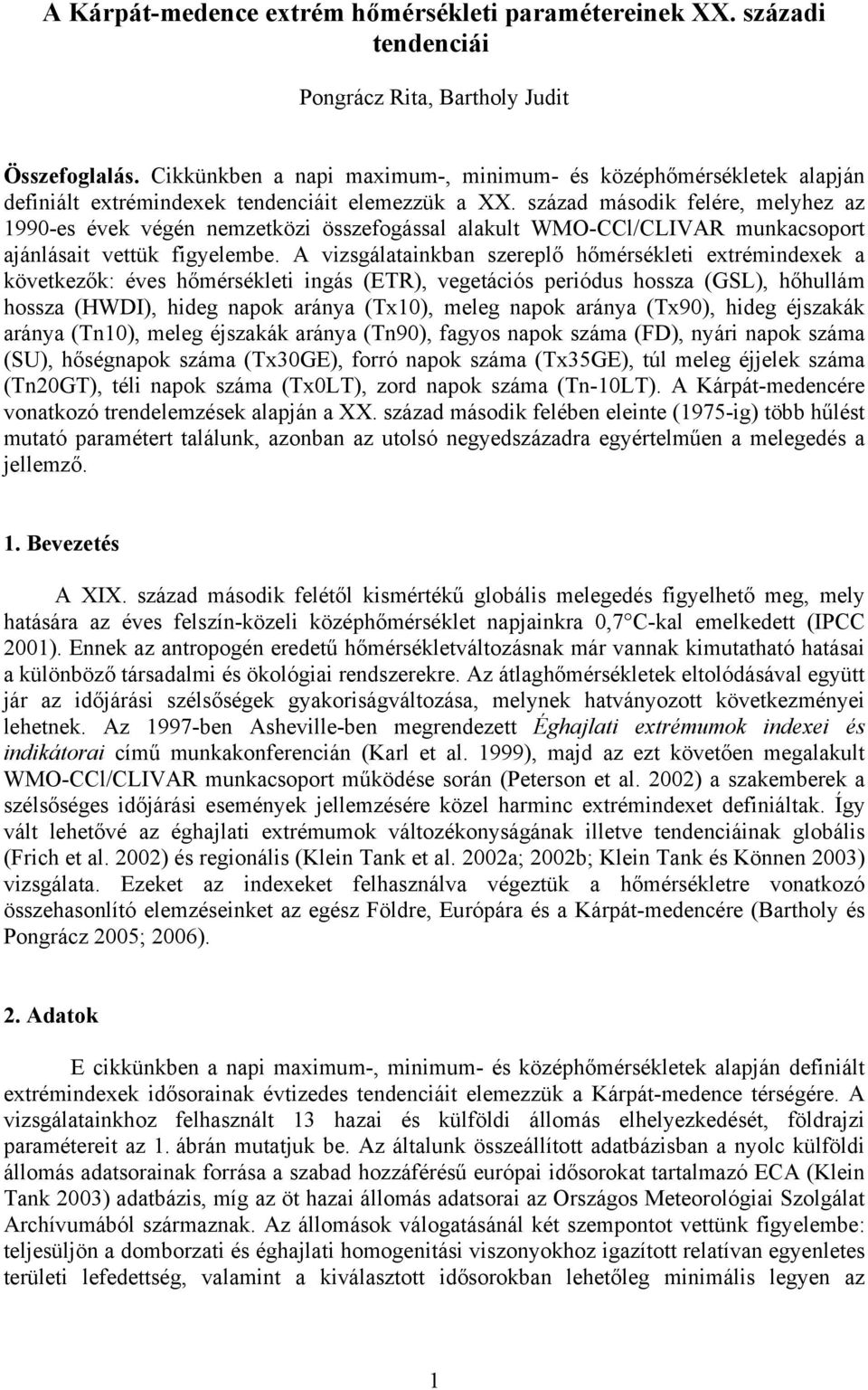 A Kárpát-medence extrém hőmérsékleti paramétereinek XX. századi tendenciái

Pongrácz Rita, Bartholy Judit

Összefoglalás. Cikkünkben a napi maximum-, minimum- és középhőmérsékletek alapján definiált extrémindexek tendenciáit elemezzük a XX. század második felére, melyhez az 1990-es évek végén nemzetközi összefogással alakult WMO-CCl/CLIVAR munkacsoport ajánlásait vettük figyelembe. A vizsgálatainkban szereplő hőmérsékleti extrémindexek a következők: éves hőmérsékleti ingás (ETR), vegetációs periódus hossza (GSL), hőhullám hossza (HWDI), hideg napok aránya (Tx10), meleg napok aránya (Tx90), hideg éjszakák aránya (Tn10), meleg éjszakák aránya (Tn90), fagyos napok száma (FD), nyári napok száma (SU), hőségnapok száma (Tx30GE), forró napok száma (Tx35GE), túl meleg éjjelek száma (Tn20GT), téli napok száma (Tx0LT), zord napok száma (Tn-10LT). A Kárpát-medencére vonatkozó trendelemzések alapján a XX. század második felében eleinte (1975-ig) több hűlést mutató paramétert találunk, azonban az utolsó negyedszázadra egyértelműen a melegedés a jellemző.

1. Bevezetés

A XIX. század második felétől kismértékű globális melegedés figyelhető meg, mely hatására az éves felszín-közeli középhőmérséklet napjainkra 0,7 C-kal emelkedett (IPCC 2001). Ennek az antropogén eredetű hőmérsékletváltozásnak már vannak kimutatható hatásai a különböző társadalmi és ökológiai rendszerekre. Az átlaghőmérsékletek eltolódásával együtt jár az időjárási szélsőségek gyakoriságváltozása, melynek hatványozott következményei lehetnek. Az 1997-ben Asheville-ben megrendezett Éghajlati extrémumok indexei és indikátorai című munkakonferencián (Karl et al. 1999), majd az ezt követően megalakult WMO-CCl/CLIVAR munkacsoport működése során (Peterson et al. 2002) a szakemberek a szélsőséges időjárási események jellemzésére közel harminc extrémindexet definiáltak. Így vált lehetővé az éghajlati extrémumok változékonyságának illetve tendenciáinak globális (Frich et al. 2002) és regionális (Klein Tank et al. 2002a; 2002b; Klein Tank és Können 2003) vizsgálata. Ezeket az indexeket felhasználva végeztük a hőmérsékletre vonatkozó összehasonlító elemzéseinket az egész Földre, Európára és a Kárpát-medencére (Bartholy és Pongrácz 2005; 2006).

2. Adatok

E cikkünkben a napi maximum-, minimum- és középhőmérsékletek alapján definiált extrémindexek idősorainak évtizedes tendenciáit elemezzük a Kárpát-medence térségére. A vizsgálatainkhoz felhasznált 13 hazai és külföldi állomás elhelyezkedését, földrajzi paramétereit az 1. ábrán mutatjuk be. Az általunk összeállított adatbázisban a nyolc külföldi állomás adatsorainak forrása a szabad hozzáférésű európai idősorokat tartalmazó ECA (Klein Tank 2003) adatbázis, míg az öt hazai állomás adatsorai az Országos Meteorológiai Szolgálat Archívumából származnak. Az állomások válogatásánál két szempontot vettünk figyelembe: teljesüljön a domborzati és éghajlati homogenitási viszonyokhoz igazított relatívan egyenletes területi lefedettség, valamint a kiválasztott idősorokban lehetőleg minimális legyen az

1